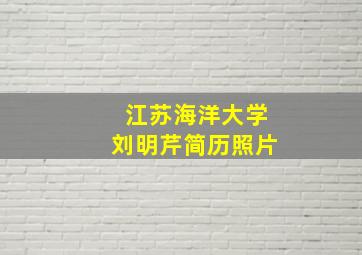 江苏海洋大学
刘明芹简历照片